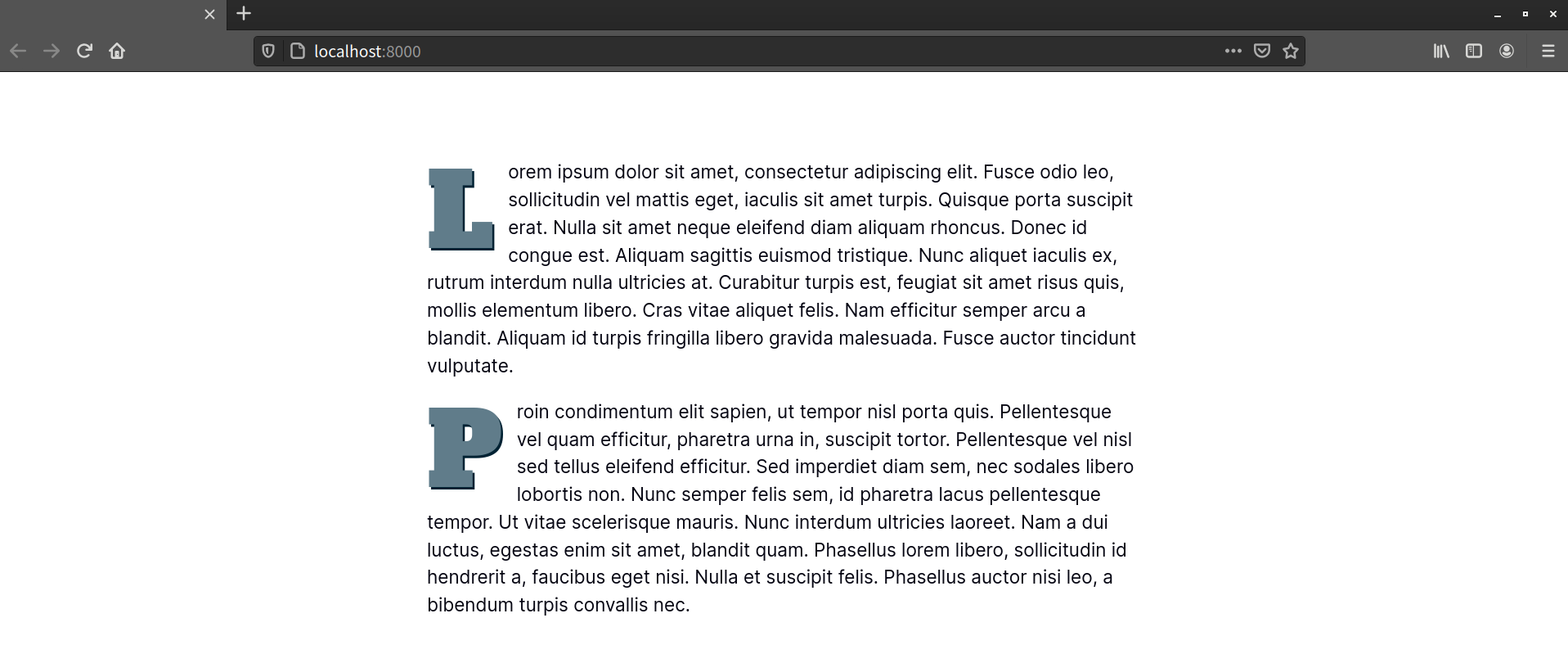 localhost:8000

Lorem ipsum dolor sit amet, consectetur adipiscing elit. Fusce odio leo, sollicitudin vel mattis eget, iaculis sit amet turpis. Quisque porta suscipit erat. Nulla sit amet neque eleifend diam aliquam rhoncus. Donec id congue est. Aliquam sagittis euismod tristique. Nunc aliquet iaculis ex, rutrum interdum nulla ultricies at. Curabitur turpis est, feugiat sit amet risus quis, mollis elementum libero. Cras vitae aliquet felis. Nam efficitur semper arcu a blandit. Aliquam id turpis fringilla libero gravida malesuada. Fusce auctor tincidunt vulputate.

Proin condimentum elit sapien, ut tempor nisl porta quis. Pellentesque vel quam efficitur, pharetra urna in, suscipit tortor. Pellentesque vel nisl sed tellus eleifend efficitur. Sed imperdiet diam sem, nec sodales libero lobortis non. Nunc semper felis sem, id pharetra lacus pellentesque tempor. Ut vitae scelerisque mauris. Nunc interdum ultricies laoreet. Nam a dui luctus, egestas enim sit amet, blandit quam. Phasellus lorem libero, sollicitudin id hendrerit a, faucibus eget nisi. Nulla et suscipit felis. Phasellus auctor nisi leo, a bibendum turpis convallis nec.